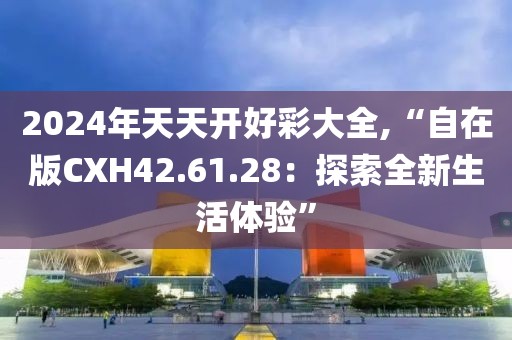 2024年天天开好彩大全,“自在版CXH42.61.28：探索全新生活体验”